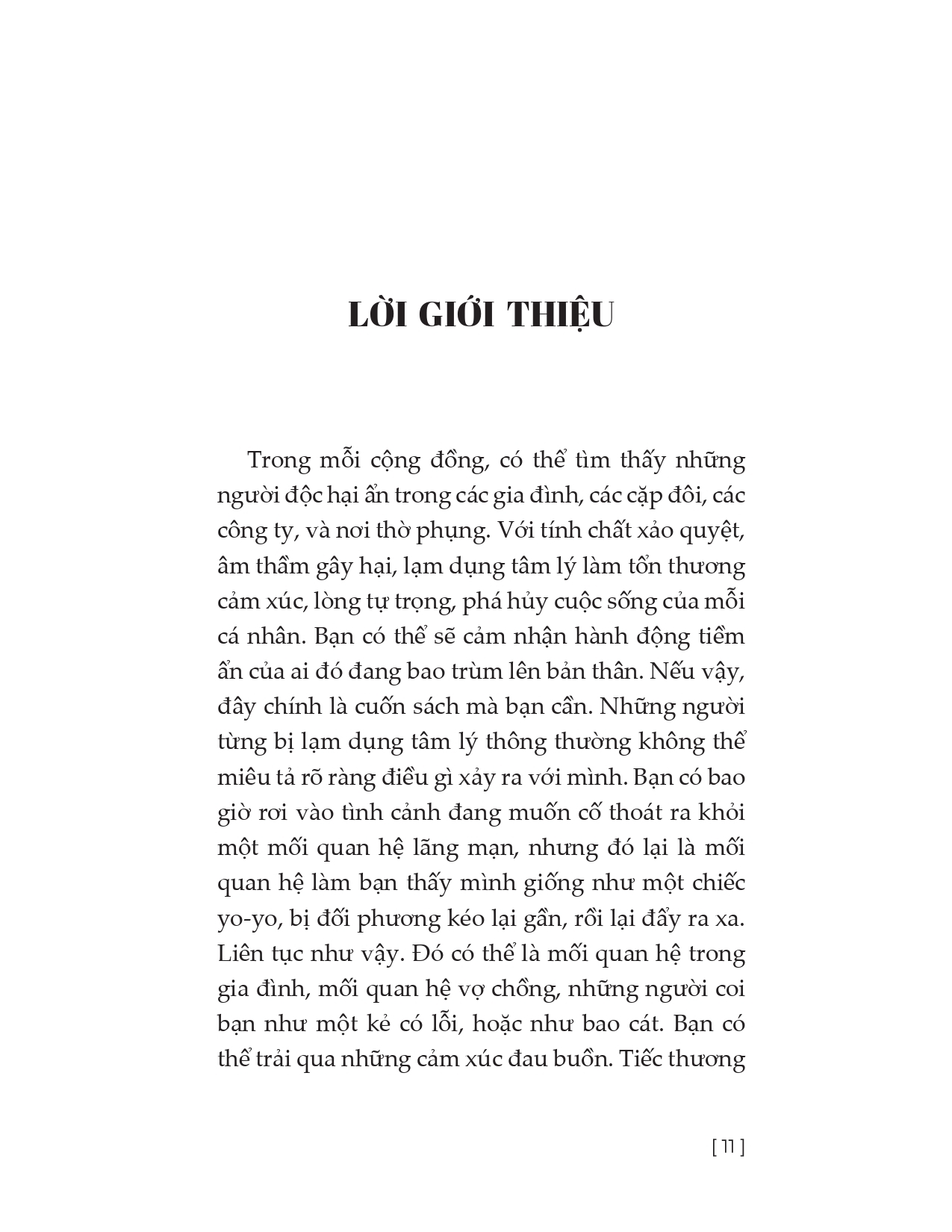 LỜI GIỚI THIỆU

Trong mỗi cộng đồng, có thể tìm thấy những người độc hại ẩn trong các gia đình, các cặp đôi, các công ty, và nơi thờ phụng. Với tính chất xảo quyệt, âm thầm gây hại, lạm dụng tâm lý làm tổn thương cảm xúc, lòng tự trọng, phá hủy cuộc sống của mỗi cá nhân. Bạn có thể sẽ cảm nhận hành động tiềm ẩn của ai đó đang bao trùm lên bản thân. Nếu vậy, đây chính là cuốn sách mà bạn cần. Những người từng bị lạm dụng tâm lý thông thường không thể miêu tả rõ ràng điều gì xảy ra với mình. Bạn có bao giờ rơi vào tình cảnh đang muốn cố thoát ra khỏi một mối quan hệ lãng mạn, nhưng đó lại là mối quan hệ làm bạn thấy mình giống như một chiếc yo-yo, bị đối phương kéo lại gần, rồi lại đẩy ra xa. Liên tục như vậy. Đó có thể là mối quan hệ trong gia đình, mối quan hệ vợ chồng, những người coi bạn như một kẻ có lỗi, hoặc như bao cát. Bạn có thể trải qua những cảm xúc đau buồn. Tiếc thương

[ 11 ]